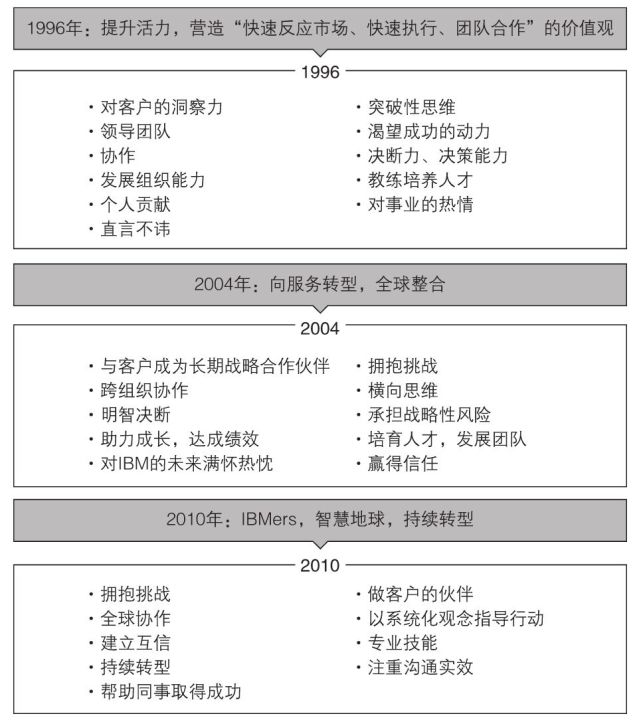 1996年：提升活力，营造“快速反应市场、快速执行、团队合作”的价值观

1996

· 对客户的洞察力
· 领导团队
· 协作
· 发展组织能力
· 个人贡献
· 直言不讳

· 突破性思维
· 渴望成功的动力
· 决断力、决策能力
· 教练培养人才
· 对事业的热情

2004年：向服务转型，全球整合

2004

· 与客户成为长期战略合作伙伴
· 跨组织协作
· 明智决断
· 助力成长，达成绩效
· 对IBM的未来满怀热忱

· 拥抱挑战
· 横向思维
· 承担战略性风险
· 培育人才，发展团队
· 赢得信任

2010年：IBMers，智慧地球，持续转型

2010

· 拥抱挑战
· 全球协作
· 建立互信
· 持续转型
· 帮助同事取得成功

· 做客户的伙伴
· 以系统化观念指导行动
· 专业技能
· 注重沟通实效